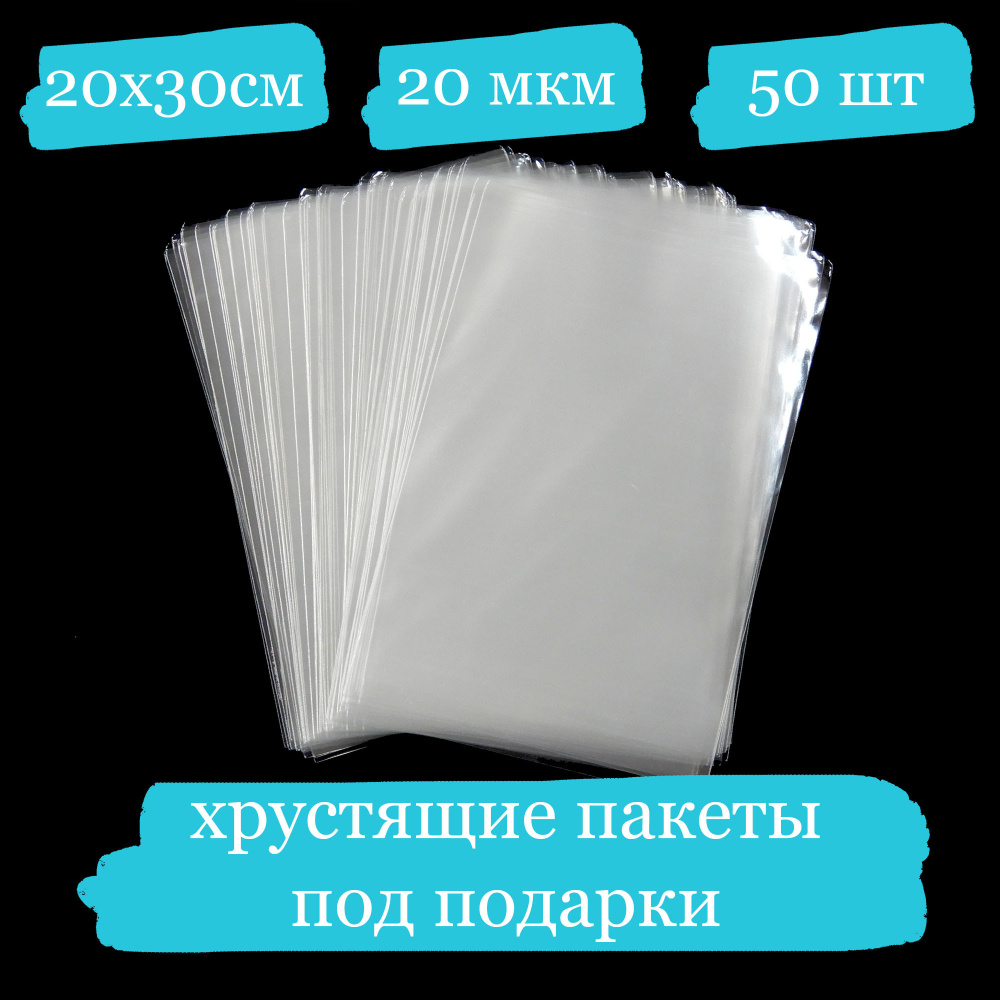 20х30см

20 мкм

50 шт

хрустящие пакеты под подарки